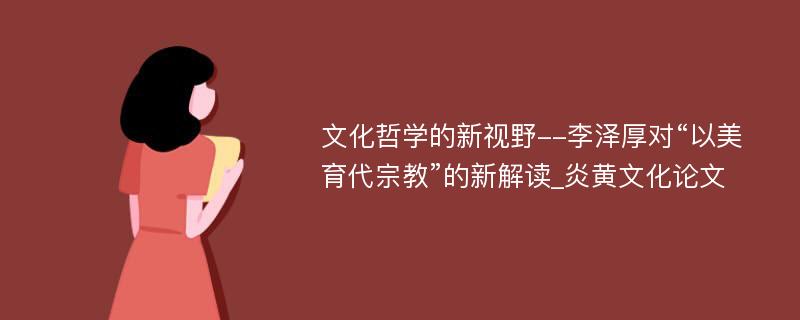 文化哲学的新视野--李泽厚对“以美育代宗教”的新解读_炎黄文化论文